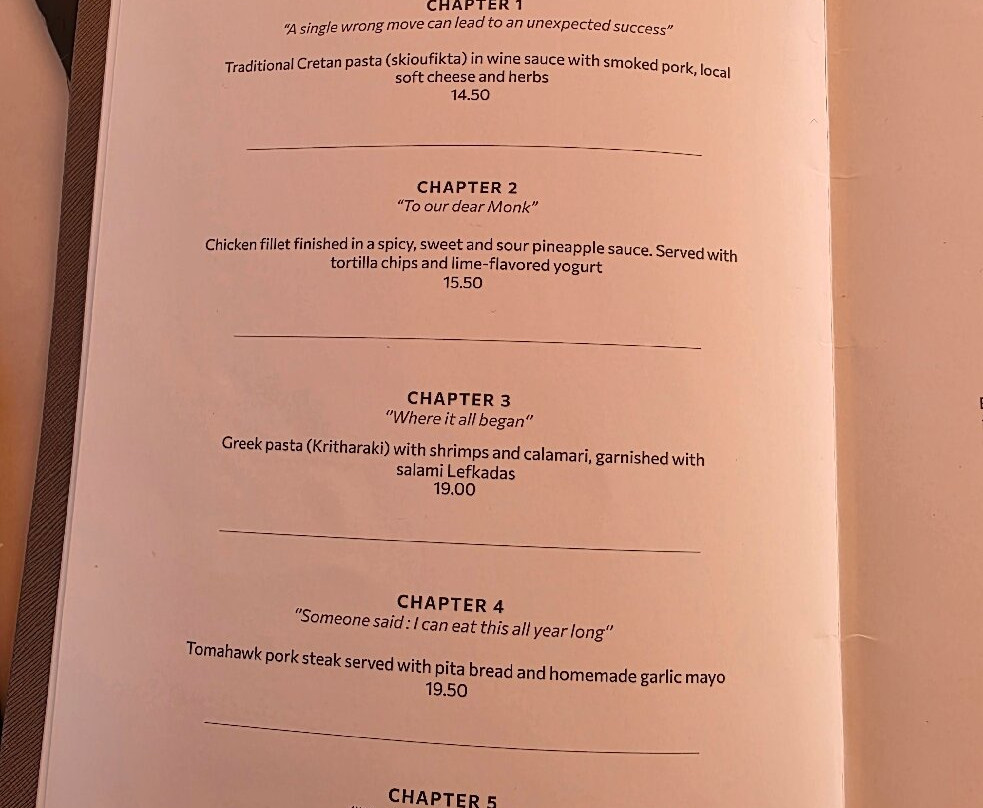 CHAPTER 1
"A single wrong move can lead to an unexpected success"

Traditional Cretan pasta (skioufikta) in wine sauce with smoked pork, local soft cheese and herbs
14.50

CHAPTER 2
"To our dear Monk"

Chicken fillet finished in a spicy, sweet and sour pineapple sauce. Served with tortilla chips and lime-flavored yogurt
15.50

CHAPTER 3
"Where it all began"

Greek pasta (Kritharaki) with shrimps and calamari, garnished with salami Lefkadas
19.00

CHAPTER 4
"Someone said : I can eat this all year long"

Tomahawk pork steak served with pita bread and homemade garlic mayo
19.50

CHAPTER 5